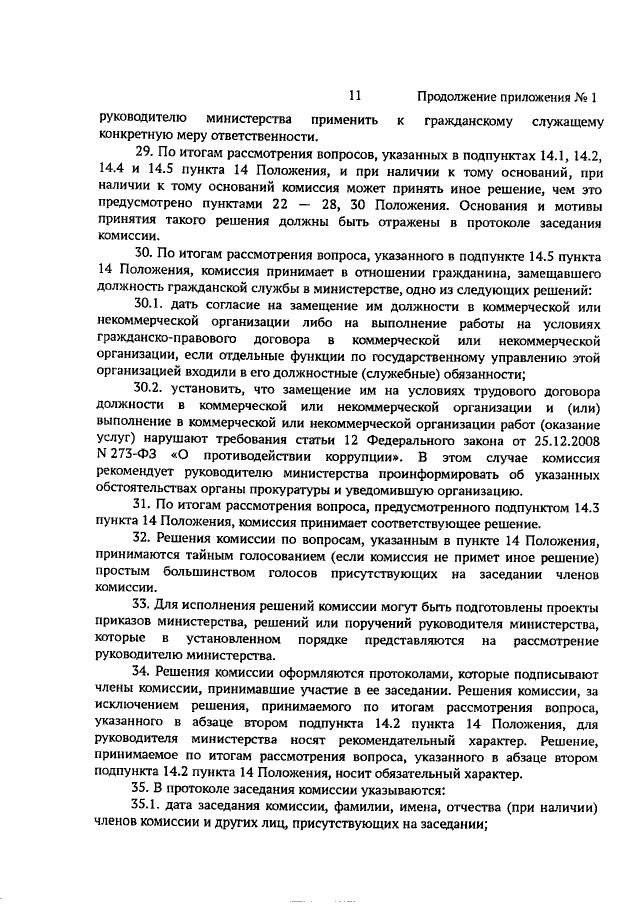 11 Продолжение приложения № 1

руководителю министерства применить к гражданскому служащему конкретную меру ответственности.

29. По итогам рассмотрения вопросов, указанных в подпунктах 14.1, 14.2, 14.4 и 14.5 пункта 14 Положения, и при наличии к тому оснований, при наличии к тому оснований комиссия может принять иное решение, чем это предусмотрено пунктами 22 — 28, 30 Положения. Основания и мотивы принятия такого решения должны быть отражены в протоколе заседания комиссии.

30. По итогам рассмотрения вопроса, указанного в подпункте 14.5 пункта 14 Положения, комиссия принимает в отношении гражданина, замещавшего должность гражданской службы в министерстве, одно из следующих решений:

30.1. дать согласие на замещение им должности в коммерческой или некоммерческой организации либо на выполнение работы на условиях гражданско-правового договора в коммерческой или некоммерческой организации, если отдельные функции по государственному управлению этой организацией входили в его должностные (служебные) обязанности;

30.2. установить, что замещение им на условиях трудового договора должности в коммерческой или некоммерческой организации и (или) выполнение в коммерческой или некоммерческой организации работ (оказание услуг) нарушают требования статьи 12 Федерального закона от 25.12.2008 N 273-ФЗ «О противодействии коррупции». В этом случае комиссия рекомендует руководителю министерства проинформировать об указанных обстоятельствах органы прокуратуры и уведомившую организацию.

31. По итогам рассмотрения вопроса, предусмотренного подпунктом 14.3 пункта 14 Положения, комиссия принимает соответствующее решение.

32. Решения комиссии по вопросам, указанным в пункте 14 Положения, принимаются тайным голосованием (если комиссия не примет иное решение) простым большинством голосов присутствующих на заседании членов комиссии.

33. Для исполнения решений комиссии могут быть подготовлены проекты приказов министерства, решений или поручений руководителя министерства, которые в установленном порядке представляются на рассмотрение руководителю министерства.

34. Решения комиссии оформляются протоколами, которые подписывают члены комиссии, принимавшие участие в ее заседании. Решения комиссии, за исключением решения, принимаемого по итогам рассмотрения вопроса, указанного в абзаце втором подпункта 14.2 пункта 14 Положения, для руководителя министерства носят рекомендательный характер. Решение, принимаемое по итогам рассмотрения вопроса, указанного в абзаце втором подпункта 14.2 пункта 14 Положения, носит обязательный характер.

35. В протоколе заседания комиссии указываются:

35.1. дата заседания комиссии, фамилии, имена, отчества (при наличии) членов комиссии и других лиц, присутствующих на заседании;